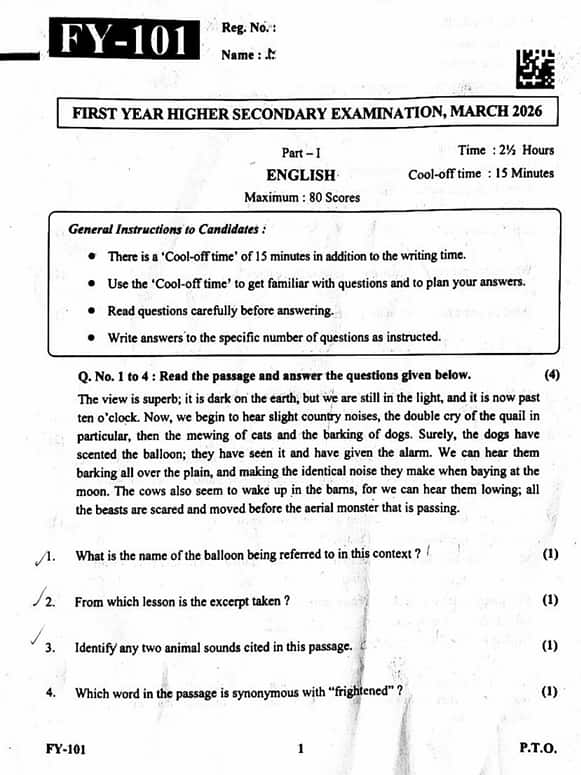 FY-101

Reg. No. :

Name :

FIRST YEAR HIGHER SECONDARY EXAMINATION, MARCH 2026

Part – I

ENGLISH

Maximum : 80 Scores

Time : 2½ Hours

Cool-off time : 15 Minutes

General Instructions to Candidates :

• There is a 'Cool-off time' of 15 minutes in addition to the writing time.

• Use the 'Cool-off time' to get familiar with questions and to plan your answers.

• Read questions carefully before answering.

• Write answers to the specific number of questions as instructed.

Q. No. 1 to 4 : Read the passage and answer the questions given below. (4)

The view is superb; it is dark on the earth, but we are still in the light, and it is now past ten o'clock. Now, we begin to hear slight country noises, the double cry of the quail in particular, then the mewing of cats and the barking of dogs. Surely, the dogs have scented the balloon; they have seen it and have given the alarm. We can hear them barking all over the plain, and making the identical noise they make when baying at the moon. The cows also seem to wake up in the barns, for we can hear them lowing; all the beasts are scared and moved before the aerial monster that is passing.

1. What is the name of the balloon being referred to in this context ? (1)

2. From which lesson is the excerpt taken ? (1)

3. Identify any two animal sounds cited in this passage. (1)

4. Which word in the passage is synonymous with "frightened" ? (1)

FY-101

1

P.T.O.